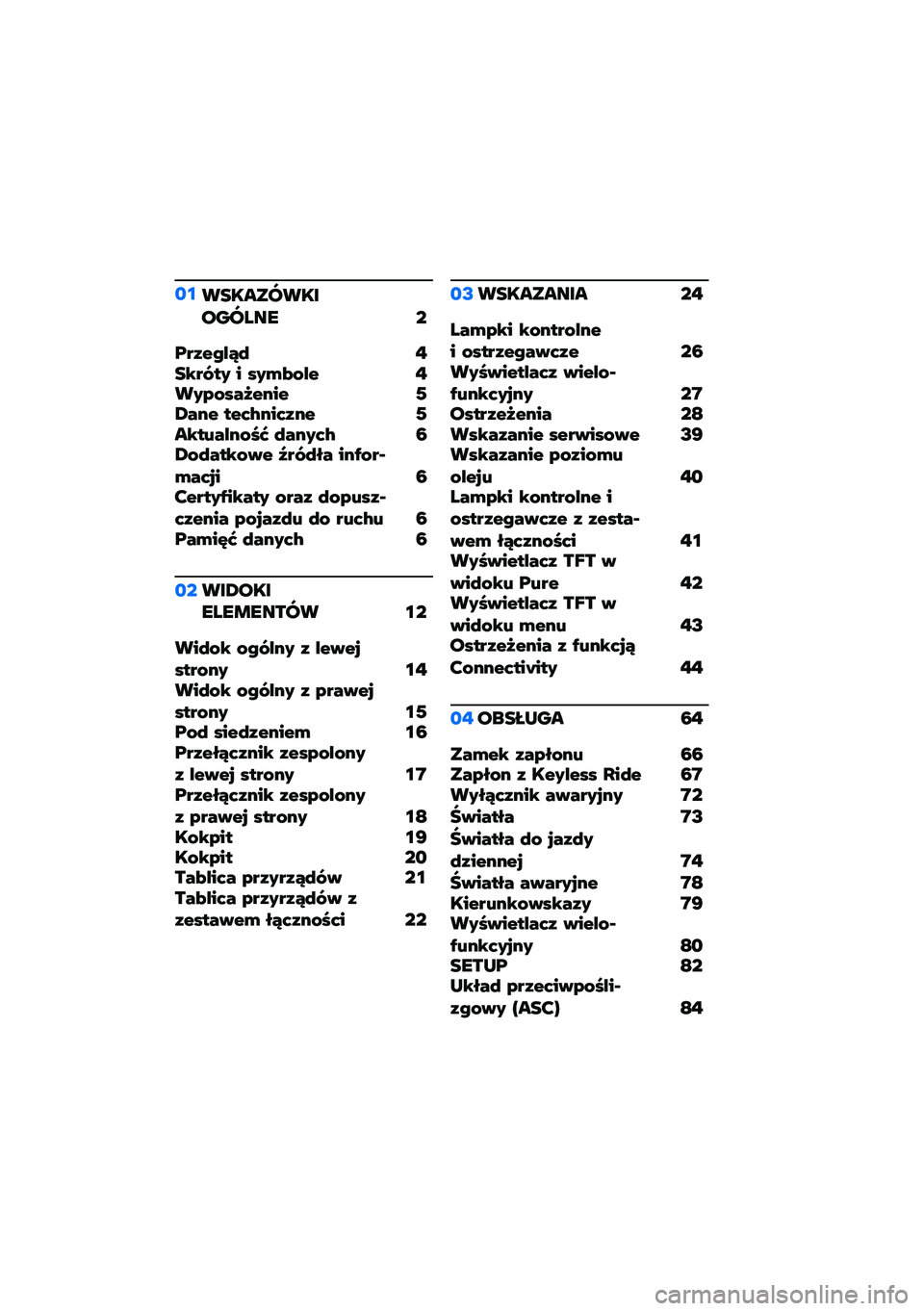 01 WSKAZÓWKI OGÓLNE 2

Przegląd 4
Skróty i symbole 4
Wyposażenie 5
Dane techniczne 5
Aktualność danych 6
Dodatkowe źródła informacji 6
Certyfikaty oraz dopuszczenia pojazdu do ruchu 6
Pamięć danych 6

02 WIDOKI ELEMENTÓW 12

Widok ogólny z lewej strony 14
Widok ogólny z prawej strony 15
Pod siedzeniem 16
Przełącznik zespolony z lewej strony 17
Przełącznik zespolony z prawej strony 18
Kokpit 19
Kokpit 20
Tablica przyrządów 21
Tablica przyrządów z zestawem łączności 22

03 WSKAZANIA 24

Lampki kontrolne i ostrzegawcze 26
Wyświetlacz wielofunkcyjny 27
Ostrzeżenia 28
Wskazanie serwisowe 39
Wskazanie poziomu oleju 40
Lampki kontrolne i ostrzegawcze z zestawem łączności 41
Wyświetlacz TFT w widoku Pure 42
Wyświetlacz TFT w widoku menu 43
Ostrzeżenia z funkcją Connectivity 44

04 OBSŁUGA 64

Zamek zapłonu 66
Zapłon z Keyless Ride 67
Wyłącznik awaryjny 72
Światła 73
Światła do jazdy dziennej 74
Światła awaryjne 78
Kierunkowskazy 79
Wyświetlacz wielofunkcyjny 80
SETUP 82
Układ przeciwpoślizgowy (ASC) 84

carmanualsonline.info